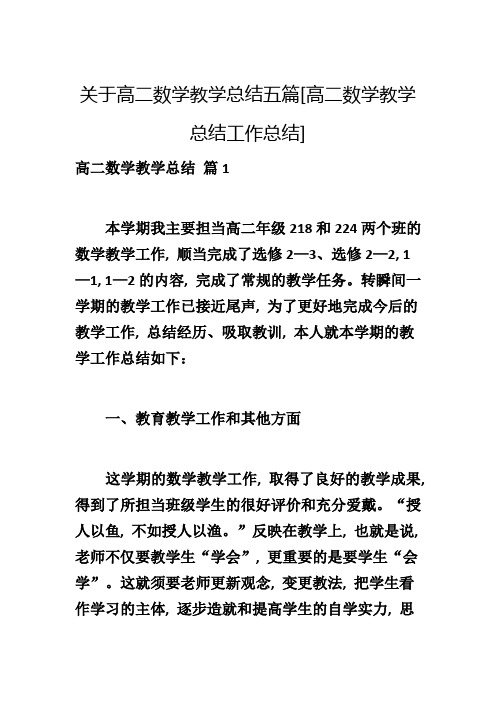 关于高二数学教学总结五篇[高二数学教学总结工作总结]

高二数学教学总结 篇 1

本学期我主要担当高二年级 218 和 224 两个班的数学教学工作，顺当完成了选修 2—3、选修 2—2, 1—1, 1—2 的内容，完成了常规的教学任务。转瞬间一学期的教学工作已接近尾声，为了更好地完成今后的教学工作，总结经历、吸取教训，本人就本学期的教学工作总结如下：

一、教育教学工作和其他方面

这学期的数学教学工作，取得了良好的教学成果，得到了所担当班级学生的很好评价和充分爱戴。“授人以鱼，不如授人以渔。”反映在教学上，也就是说，老师不仅要教学生“学会”，更重要的是要学生“会学”。这就须要老师更新观念，变更教法，把学生看作学习的主体，逐步造就和提高学生的自学实力，思